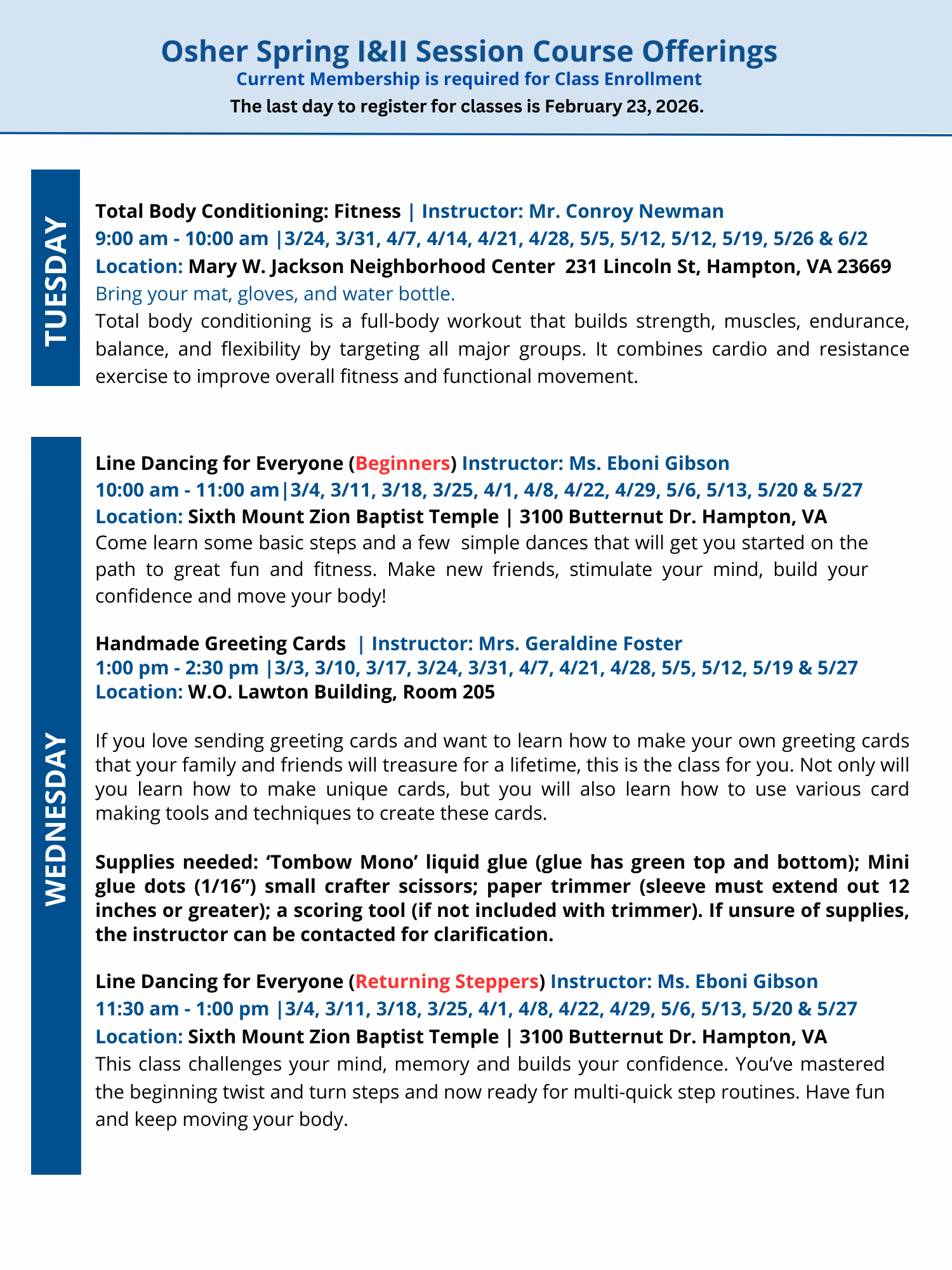 Osher Spring I&II Session Course Offerings
Current Membership is required for Class Enrollment
The last day to register for classes is February 23, 2026.

TUESDAY

Total Body Conditioning: Fitness | Instructor: Mr. Conroy Newman
9:00 am - 10:00 am |3/24, 3/31, 4/7, 4/14, 4/21, 4/28, 5/5, 5/12, 5/12, 5/19, 5/26 & 6/2
Location: Mary W. Jackson Neighborhood Center 231 Lincoln St, Hampton, VA 23669
Bring your mat, gloves, and water bottle.
Total body conditioning is a full-body workout that builds strength, muscles, endurance, balance, and flexibility by targeting all major groups. It combines cardio and resistance exercise to improve overall fitness and functional movement.

WEDNESDAY

Line Dancing for Everyone (Beginners) Instructor: Ms. Eboni Gibson
10:00 am - 11:00 am|3/4, 3/11, 3/18, 3/25, 4/1, 4/8, 4/22, 4/29, 5/6, 5/13, 5/20 & 5/27
Location: Sixth Mount Zion Baptist Temple | 3100 Butternut Dr. Hampton, VA
Come learn some basic steps and a few simple dances that will get you started on the path to great fun and fitness. Make new friends, stimulate your mind, build your confidence and move your body!

Handmade Greeting Cards | Instructor: Mrs. Geraldine Foster
1:00 pm - 2:30 pm |3/3, 3/10, 3/17, 3/24, 3/31, 4/7, 4/21, 4/28, 5/5, 5/12, 5/19 & 5/27
Location: W.O. Lawton Building, Room 205

If you love sending greeting cards and want to learn how to make your own greeting cards that your family and friends will treasure for a lifetime, this is the class for you. Not only will you learn how to make unique cards, but you will also learn how to use various card making tools and techniques to create these cards.

Supplies needed: ‘Tombow Mono’ liquid glue (glue has green top and bottom); Mini glue dots (1/16”) small crafter scissors; paper trimmer (sleeve must extend out 12 inches or greater); a scoring tool (if not included with trimmer). If unsure of supplies, the instructor can be contacted for clarification.

Line Dancing for Everyone (Returning Steppers) Instructor: Ms. Eboni Gibson
11:30 am - 1:00 pm |3/4, 3/11, 3/18, 3/25, 4/1, 4/8, 4/22, 4/29, 5/6, 5/13, 5/20 & 5/27
Location: Sixth Mount Zion Baptist Temple | 3100 Butternut Dr. Hampton, VA
This class challenges your mind, memory and builds your confidence. You’ve mastered the beginning twist and turn steps and now ready for multi-quick step routines. Have fun and keep moving your body.